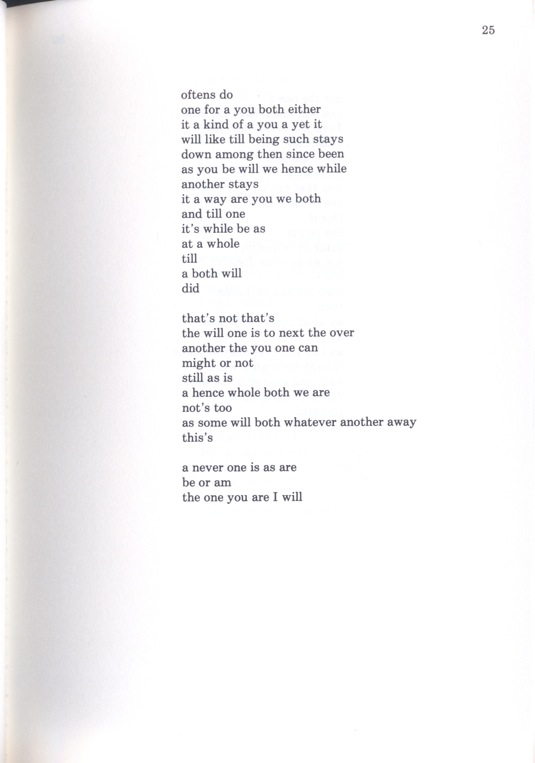 25

oftens do
one for a you both either
it a kind of a you a yet it
will like till being such stays
down among then since been
as you be will we hence while
another stays
it a way are you we both
and till one
it's while be as
at a whole
till
a both will
did

that's not that's
the will one is to next the over
another the you one can
might or not
still as is
a hence whole both we are
not's too
as some will both whatever another away
this's

a never one is as are
be or am
the one you are I will